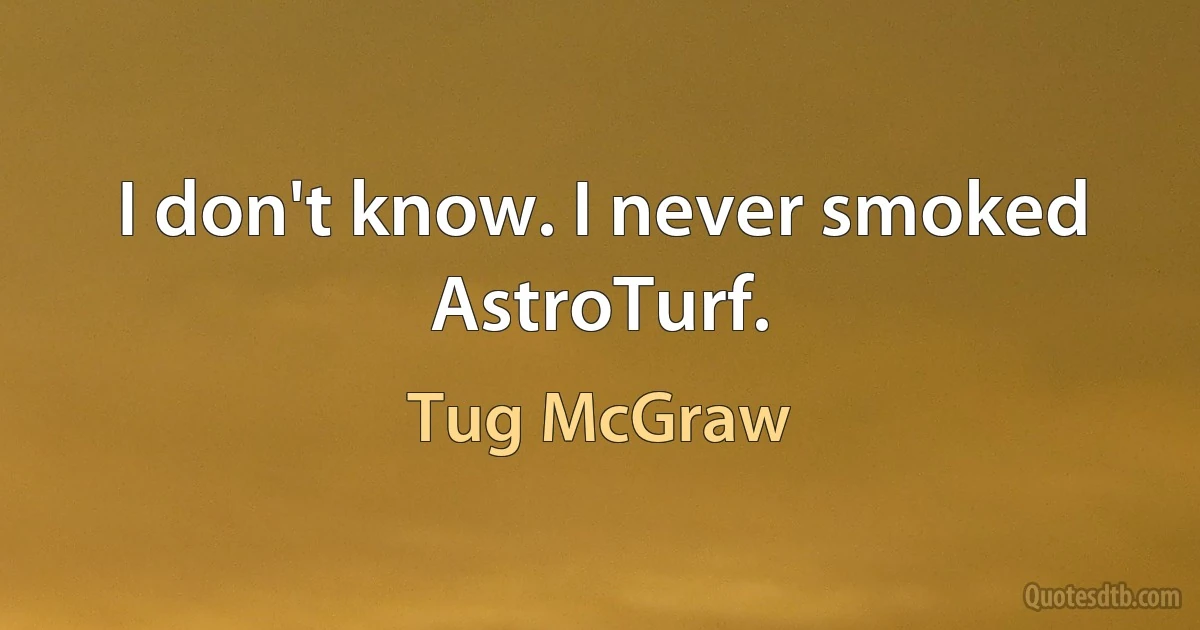 I don't know. I never smoked AstroTurf.

Tug McGraw

Quotesdtb.com